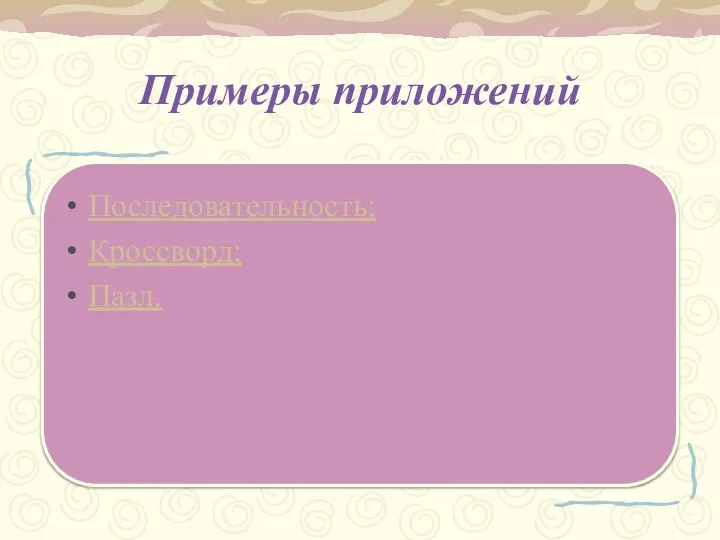 Примеры приложений

• Последовательность;
• Кроссворд;
• Пазл.